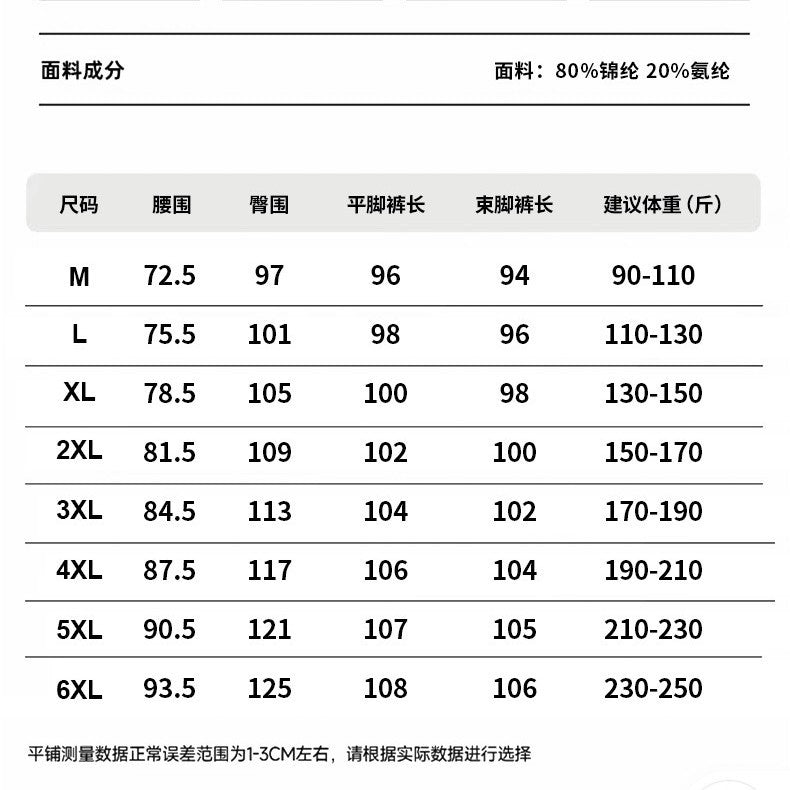 面料成分

面料：80%锦纶 20%氨纶

| 尺码 | 腰围 | 臀围 | 平脚裤长 | 束脚裤长 | 建议体重（斤） |
|---|---|---|---|---|---|
| M | 72.5 | 97 | 96 | 94 | 90-110 |
| L | 75.5 | 101 | 98 | 96 | 110-130 |
| XL | 78.5 | 105 | 100 | 98 | 130-150 |
| 2XL | 81.5 | 109 | 102 | 100 | 150-170 |
| 3XL | 84.5 | 113 | 104 | 102 | 170-190 |
| 4XL | 87.5 | 117 | 106 | 104 | 190-210 |
| 5XL | 90.5 | 121 | 107 | 105 | 210-230 |
| 6XL | 93.5 | 125 | 108 | 106 | 230-250 |

平铺测量数据正常误差范围为1-3CM左右，请根据实际数据进行选择